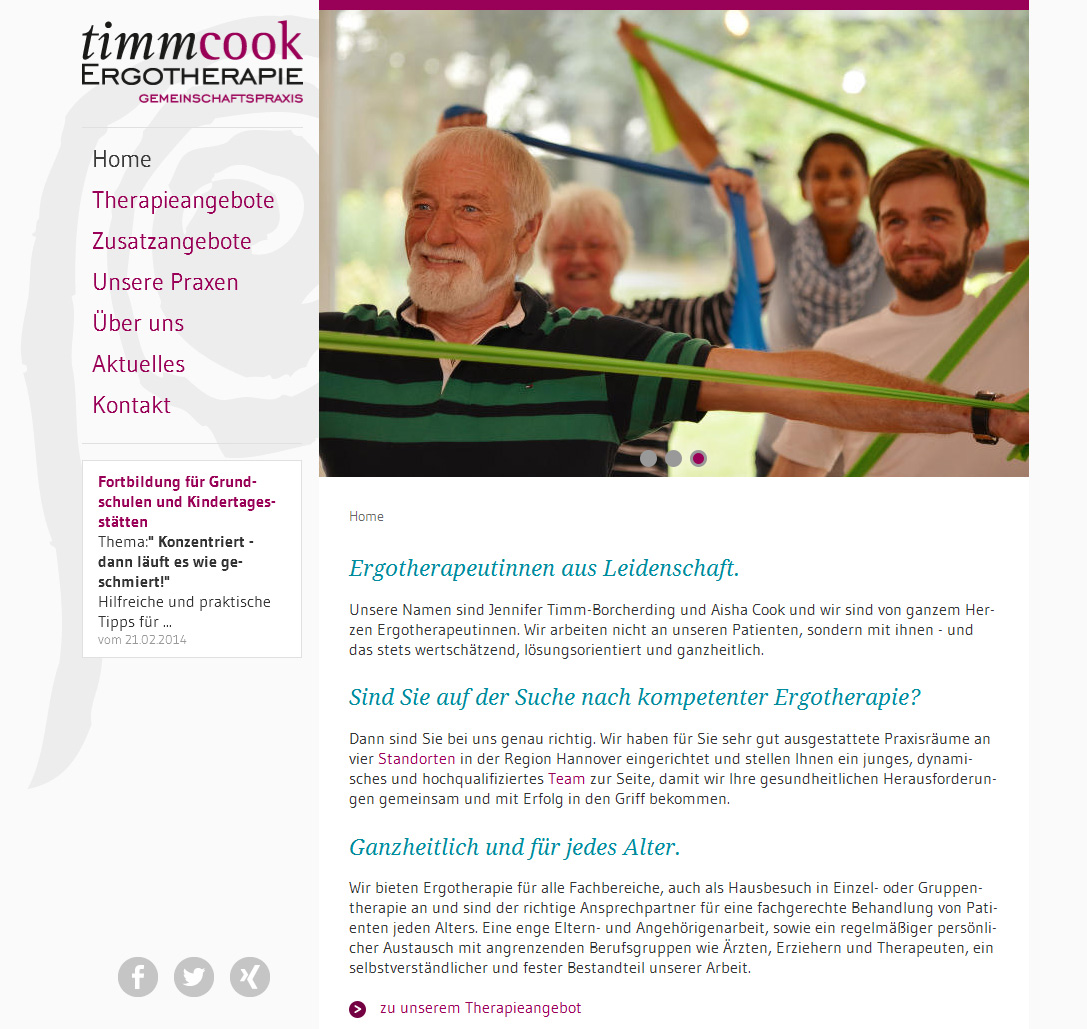 timmcook
ERGOTHERAPIE
GEMEINSCHAFTSPRAXIS

Home
Therapieangebote
Zusatzangebote
Unsere Praxen
Über uns
Aktuelles
Kontakt

Fortbildung für Grundschulen und Kindertagesstätten
Thema:" Konzentriert - dann läuft es wie geschmiert!"
Hilfreiche und praktische Tipps für ...
vom 21.02.2014

Home

Ergotherapeutinnen aus Leidenschaft.

Unsere Namen sind Jennifer Timm-Borcherding und Aisha Cook und wir sind von ganzem Herzen Ergotherapeutinnen. Wir arbeiten nicht an unseren Patienten, sondern mit ihnen - und das stets wertschätzend, lösungsorientiert und ganzheitlich.

Sind Sie auf der Suche nach kompetenter Ergotherapie?

Dann sind Sie bei uns genau richtig. Wir haben für Sie sehr gut ausgestattete Praxisräume an vier Standorten in der Region Hannover eingerichtet und stellen Ihnen ein junges, dynamisches und hochqualifiziertes Team zur Seite, damit wir Ihre gesundheitlichen Herausforderungen gemeinsam und mit Erfolg in den Griff bekommen.

Ganzheitlich und für jedes Alter.

Wir bieten Ergotherapie für alle Fachbereiche, auch als Hausbesuch in Einzel- oder Gruppentherapie an und sind der richtige Ansprechpartner für eine fachgerechte Behandlung von Patienten jeden Alters. Eine enge Eltern- und Angehörigenarbeit, sowie ein regelmäßiger persönlicher Austausch mit angrenzenden Berufsgruppen wie Ärzten, Erziehern und Therapeuten, ein selbstverständlicher und fester Bestandteil unserer Arbeit.

zu unserem Therapieangebot